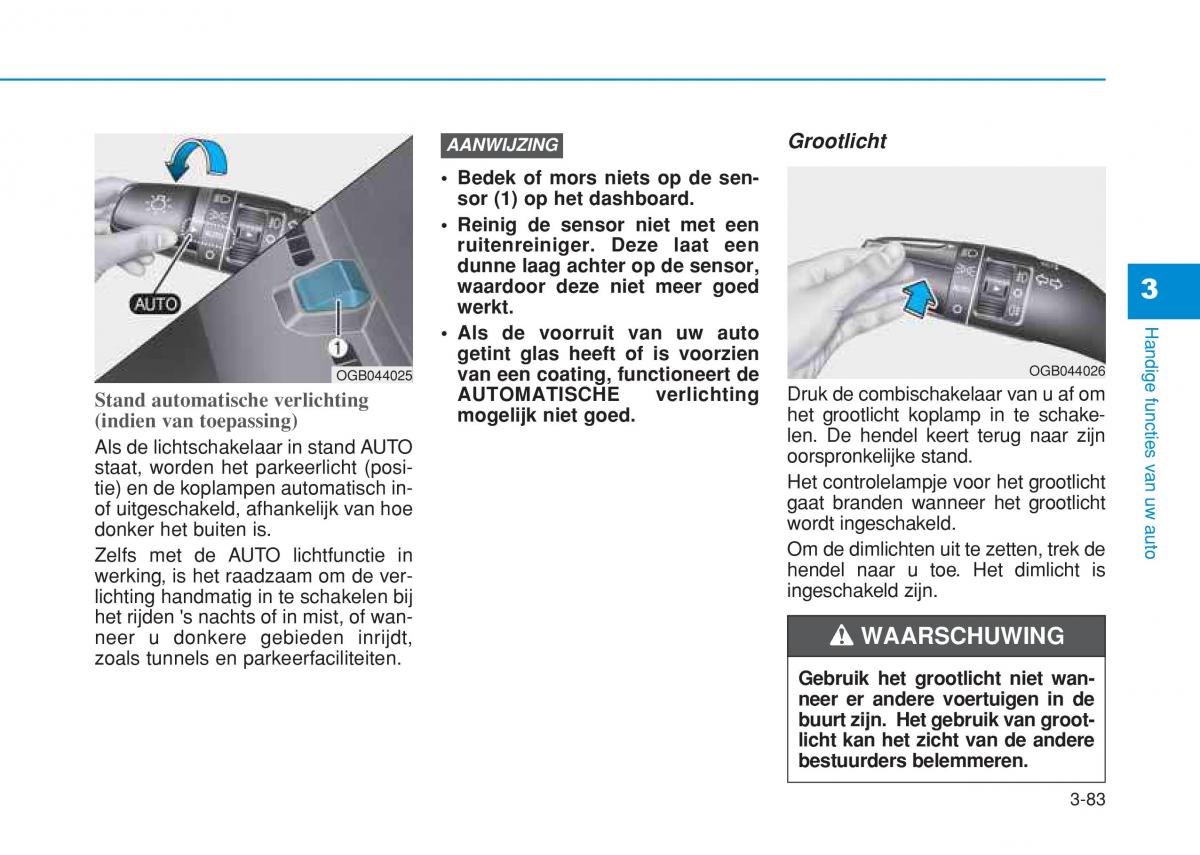 AUTO

1

OGB044025

Stand automatische verlichting (indien van toepassing)

Als de lichtschakelaar in stand AUTO staat, worden het parkeerlicht (positie) en de koplampen automatisch in- of uitgeschakeld, afhankelijk van hoe donker het buiten is.

Zelfs met de AUTO lichtfunctie in werking, is het raadzaam om de verlichting handmatig in te schakelen bij het rijden 's nachts of in mist, of wanneer u donkere gebieden inrijdt, zoals tunnels en parkeerfaciliteiten.

AANWIJZING

• Bedek of mors niets op de sensor (1) op het dashboard.
• Reinig de sensor niet met een ruitenreiniger. Deze laat een dunne laag achter op de sensor, waardoor deze niet meer goed werkt.
• Als de voorruit van uw auto getint glas heeft of is voorzien van een coating, functioneert de AUTOMATISCHE verlichting mogelijk niet goed.

Grootlicht

OGB044026

Druk de combischakelaar van u af om het grootlicht koplamp in te schakelen. De hendel keert terug naar zijn oorspronkelijke stand.

Het controlelampje voor het grootlicht gaat branden wanneer het grootlicht wordt ingeschakeld.

Om de dimlichten uit te zetten, trek de hendel naar u toe. Het dimlicht is ingeschakeld zijn.

WAARSCHUWING

Gebruik het grootlicht niet wanneer er andere voertuigen in de buurt zijn. Het gebruik van grootlicht kan het zicht van de andere bestuurders belemmeren.

3

Handige functies van uw auto

3-83